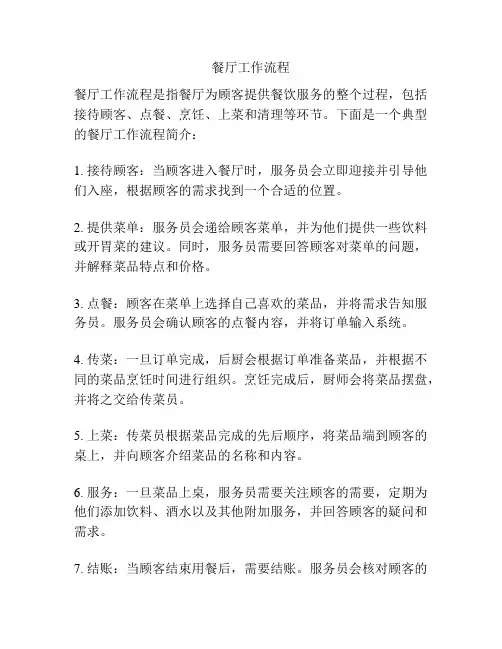 餐厅工作流程

餐厅工作流程是指餐厅为顾客提供餐饮服务的整个过程，包括接待顾客、点餐、烹饪、上菜和清理等环节。下面是一个典型的餐厅工作流程简介：

1. 接待顾客：当顾客进入餐厅时，服务员会立即迎接并引导他们入座，根据顾客的需求找到一个合适的位置。

2. 提供菜单：服务员会递给顾客菜单，并为他们提供一些饮料或开胃菜的建议。同时，服务员需要回答顾客对菜单的问题，并解释菜品特点和价格。

3. 点餐：顾客在菜单上选择自己喜欢的菜品，并将需求告知服务员。服务员会确认顾客的点餐内容，并将订单输入系统。

4. 传菜：一旦订单完成，后厨会根据订单准备菜品，并根据不同的菜品烹饪时间进行组织。烹饪完成后，厨师会将菜品摆盘，并将之交给传菜员。

5. 上菜：传菜员根据菜品完成的先后顺序，将菜品端到顾客的桌上，并向顾客介绍菜品的名称和内容。

6. 服务：一旦菜品上桌，服务员需要关注顾客的需要，定期为他们添加饮料、酒水以及其他附加服务，并回答顾客的疑问和需求。

7. 结账：当顾客结束用餐后，需要结账。服务员会核对顾客的